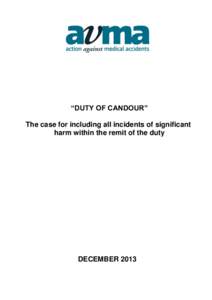 avma
action against medical accidents

"DUTY OF CANDOUR"

The case for including all incidents of significant harm within the remit of the duty

DECEMBER 2013